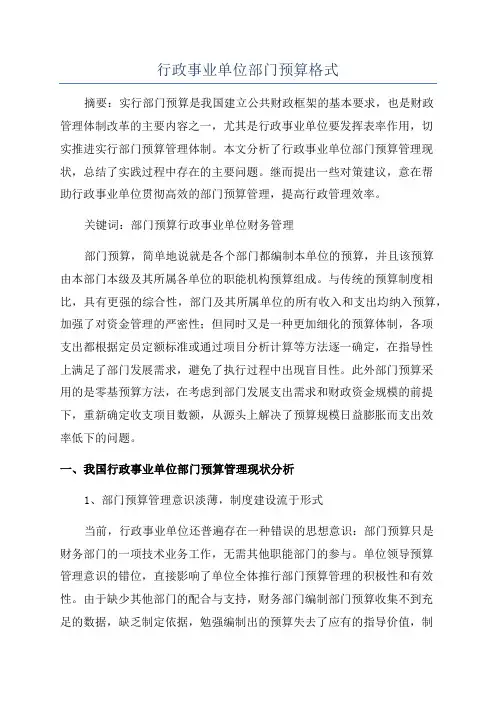 行政事业单位部门预算格式

摘要：实行部门预算是我国建立公共财政框架的基本要求，也是财政管理体制改革的主要内容之一，尤其是行政事业单位要发挥表率作用，切实推进实行部门预算管理体制。本文分析了行政事业单位部门预算管理现状，总结了实践过程中存在的主要问题。继而提出一些对策建议，意在帮助行政事业单位贯彻高效的部门预算管理，提高行政管理效率。

关键词：部门预算行政事业单位财务管理

部门预算，简单地说就是各个部门都编制本单位的预算，并且该预算由本部门本级及其所属各单位的职能机构预算组成。与传统的预算制度相比，具有更强的综合性，部门及其所属单位的所有收入和支出均纳入预算，加强了对资金管理的严密性；但同时又是一种更加细化的预算体制，各项支出都根据定员定额标准或通过项目分析计算等方法逐一确定，在指导性上满足了部门发展需求，避免了执行过程中出现盲目性。此外部门预算采用的是零基预算方法，在考虑到部门发展支出需求和财政资金规模的前提下，重新确定收支项目数额，从源头上解决了预算规模日益膨胀而支出效率低下的问题。

一、我国行政事业单位部门预算管理现状分析

1、部门预算管理意识淡薄，制度建设流于形式

当前，行政事业单位还普遍存在一种错误的思想意识：部门预算只是财务部门的一项技术业务工作，无需其他职能部门的参与。单位领导预算管理意识的错位，直接影响了单位全体推行部门预算管理的积极性和有效性。由于缺少其他部门的配合与支持，财务部门编制部门预算收集不到充足的数据，缺乏制定依据，勉强编制出的预算失去了应有的指导价值，制